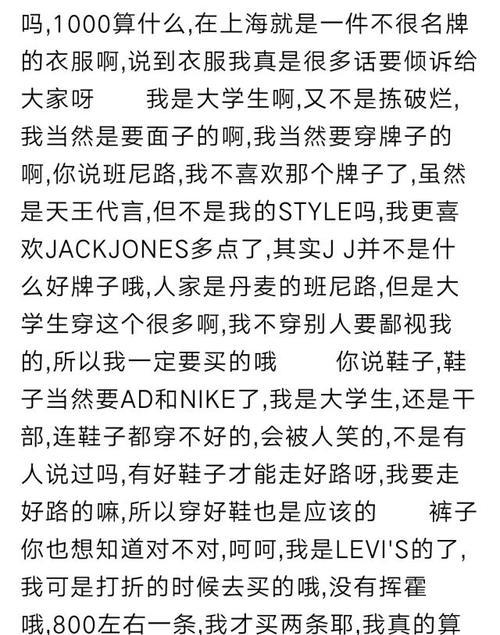 吗,1000算什么,在上海就是一件不很名牌的衣服啊,说到衣服我真是很多话要倾诉给大家呀　　我是大学生啊,又不是拣破烂,我当然是要面子的啊,我当然要穿牌子的啊,你说班尼路,我不喜欢那个牌子了,虽然是天王代言,但不是我的STYLE吗,我更喜欢JACKJONES多点了,其实J J并不是什么好牌子哦,人家是丹麦的班尼路,但是大学生穿这个很多啊,我不穿别人要鄙视我的,所以我一定要买的哦　　你说鞋子,鞋子当然要AD和NIKE了,我是大学生,还是干部,连鞋子都穿不好的,会被人笑的,不是有人说过吗,有好鞋子才能走好路呀,我要走好路的嘛,所以穿好鞋也是应该的　　裤子你也想知道对不对,呵呵,我是LEVI'S的了,我可是打折的时候去买的哦,没有挥霍哦,800左右一条,我才买两条耶,我真的算